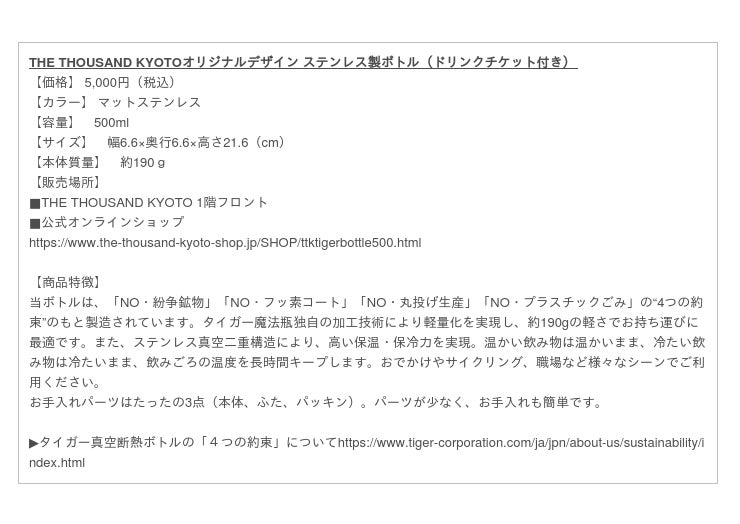 THE THOUSAND KYOTOオリジナルデザイン ステンレス製ボトル（ドリンクチケット付き）

【価格】 5,000円（税込）
【カラー】 マットステンレス
【容量】 500ml
【サイズ】 幅6.6×奥行6.6×高さ21.6（cm）
【本体質量】 約190ｇ
【販売場所】
■THE THOUSAND KYOTO 1階フロント
■公式オンラインショップ
https://www.the-thousand-kyoto-shop.jp/SHOP/ttktigerbottle500.html

【商品特徴】
当ボトルは、「NO・紛争鉱物」「NO・フッ素コート」「NO・丸投げ生産」「NO・プラスチックごみ」の“4つの約束”のもと製造されています。タイガー魔法瓶独自の加工技術により軽量化を実現し、約190gの軽さでお持ち運びに最適です。また、ステンレス真空二重構造により、高い保温・保冷力を実現。温かい飲み物は温かいまま、冷たい飲み物は冷たいまま、飲みごろの温度を長時間キープします。おでかけやサイクリング、職場など様々なシーンでご利用ください。
お手入れパーツはたったの3点（本体、ふた、パッキン）。パーツが少なく、お手入れも簡単です。

▶タイガー真空断熱ボトルの「４つの約束」についてhttps://www.tiger-corporation.com/ja/jpn/about-us/sustainability/index.html